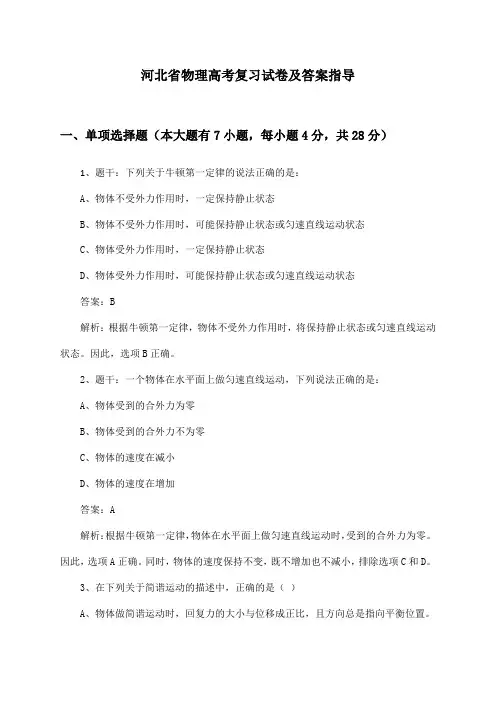 河北省物理高考复习试卷及答案指导

一、单项选择题（本大题有7小题，每小题4分，共28分）

1、题干：下列关于牛顿第一定律的说法正确的是：

A、物体不受外力作用时，一定保持静止状态

B、物体不受外力作用时，可能保持静止状态或匀速直线运动状态

C、物体受外力作用时，一定保持静止状态

D、物体受外力作用时，可能保持静止状态或匀速直线运动状态

答案：B

解析：根据牛顿第一定律，物体不受外力作用时，将保持静止状态或匀速直线运动状态。因此，选项B正确。

2、题干：一个物体在水平面上做匀速直线运动，下列说法正确的是：

A、物体受到的合外力为零

B、物体受到的合外力不为零

C、物体的速度在减小

D、物体的速度在增加

答案：A

解析：根据牛顿第一定律，物体在水平面上做匀速直线运动时，受到的合外力为零。因此，选项A正确。同时，物体的速度保持不变，既不增加也不减小，排除选项C和D。

3、在下列关于简谐运动的描述中，正确的是（ ）

A、物体做简谐运动时，回复力的大小与位移成正比，且方向总是指向平衡位置。